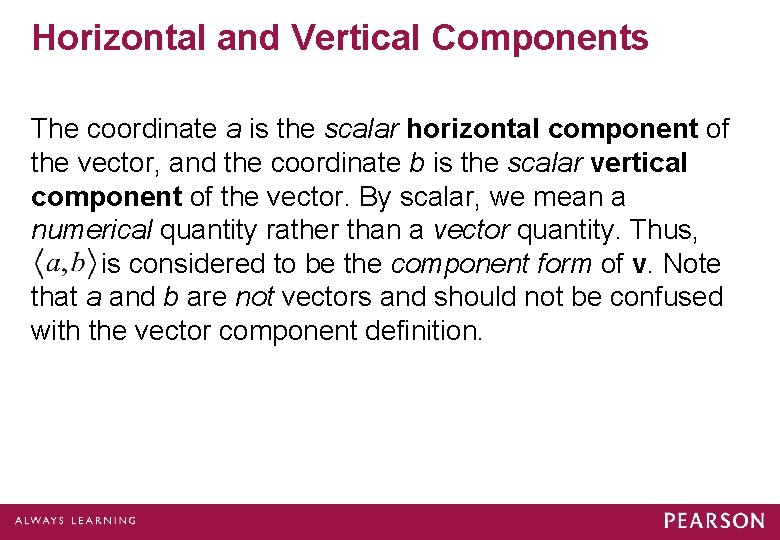 Horizontal and Vertical Components

The coordinate a is the scalar horizontal component of the vector, and the coordinate b is the scalar vertical component of the vector. By scalar, we mean a numerical quantity rather than a vector quantity. Thus, $\langle a, b \rangle$ is considered to be the component form of v. Note that a and b are not vectors and should not be confused with the vector component definition.

ALWAYS LEARNING

PEARSON